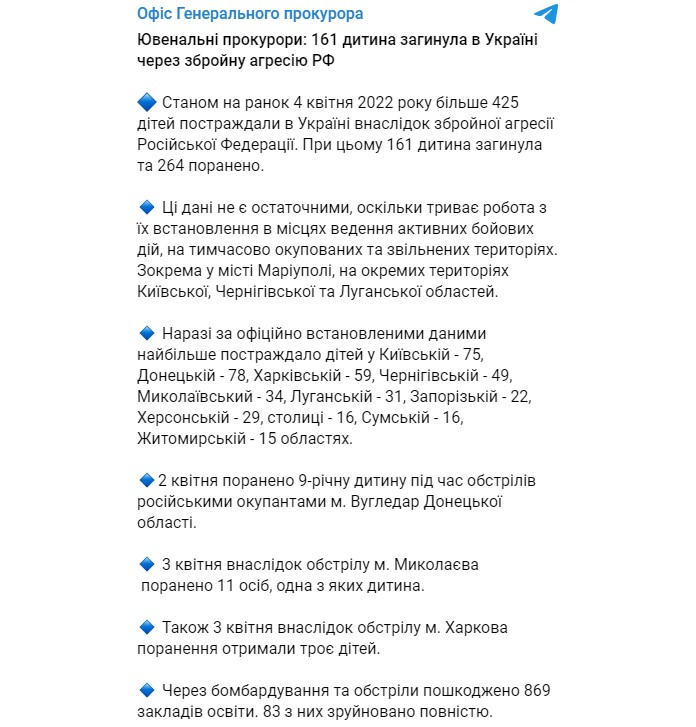 Офіс Генерального прокурора

Ювенальні прокурори: 161 дитина загинула в Україні через збройну агресію РФ

🔷 Станом на ранок 4 квітня 2022 року більше 425 дітей постраждали в Україні внаслідок збройної агресії Російської Федерації. При цьому 161 дитина загинула та 264 поранено.

🔷 Ці дані не є остаточними, оскільки триває робота з їх встановлення в місцях ведення активних бойових дій, на тимчасово окупованих та звільнених територіях. Зокрема у місті Маріуполі, на окремих територіях Київської, Чернігівської та Луганської областей.

🔷 Наразі за офіційно встановленими даними найбільше постраждало дітей у Київській - 75, Донецькій - 78, Харківській - 59, Чернігівській - 49, Миколаївській - 34, Луганській - 31, Запорізькій - 22, Херсонській - 29, столиці - 16, Сумській - 16, Житомирській - 15 областях.

🔷 2 квітня поранено 9-річну дитину під час обстрілів російськими окупантами м. Вугледар Донецької області.

🔷 3 квітня внаслідок обстрілу м. Миколаєва поранено 11 осіб, одна з яких дитина.

🔷 Також 3 квітня внаслідок обстрілу м. Харкова поранення отримали троє дітей.

🔷 Через бомбардування та обстріли пошкоджено 869 закладів освіти. 83 з них зруйновано повністю.